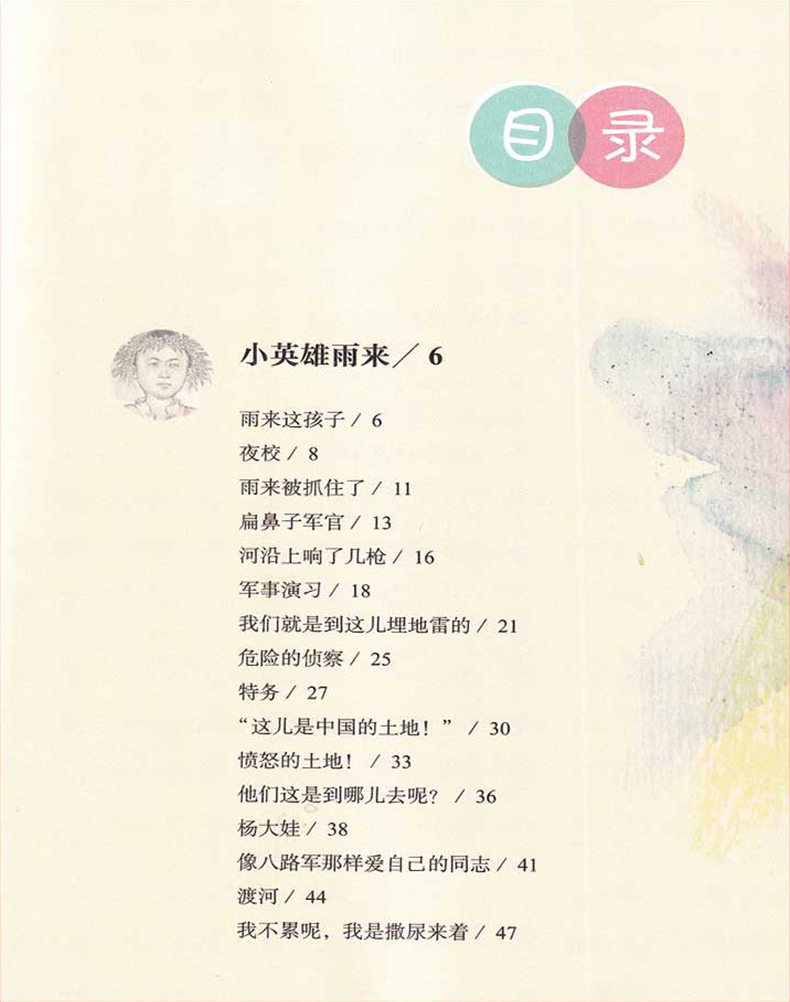 目录

小英雄雨来／6

雨来这孩子／6
夜校／8
雨来被抓住了／11
扁鼻子军官／13
河沿上响了几枪／16
军事演习／18
我们就是到这儿埋地雷的／21
危险的侦察／25
特务／27
“这儿是中国的土地！”／30
愤怒的土地！／33
他们这是到哪儿去呢？／36
杨大娃／38
像八路军那样爱自己的同志／41
渡河／44
我不累呢，我是撒尿来着／47